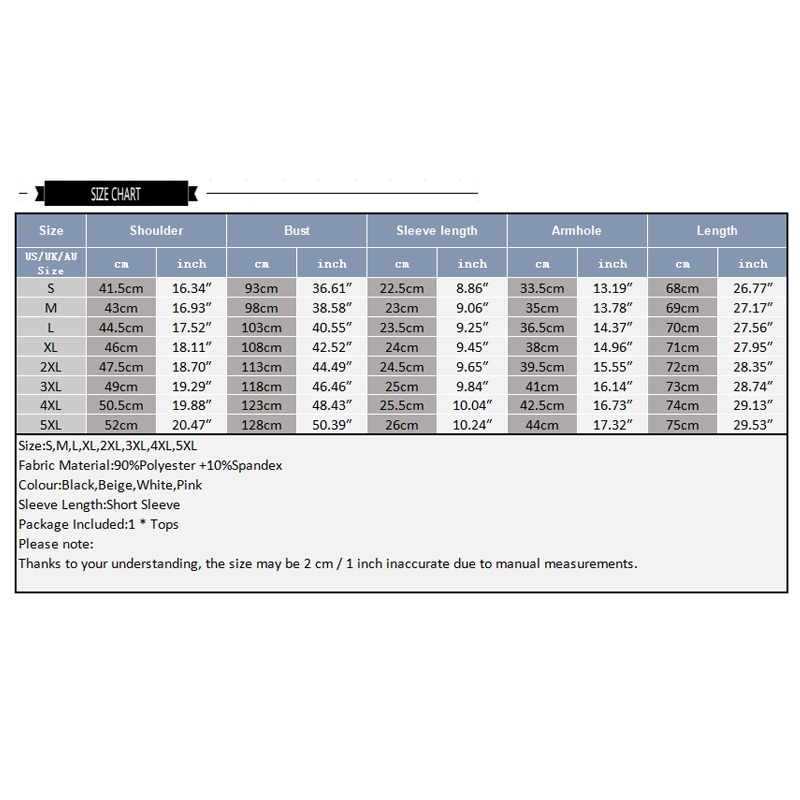 SIZE CHART

| Size | Shoulder | | Bust | | Sleeve length | | Armhole | | Length | |
|---|---|---|---|---|---|---|---|---|---|---|
| US/UK/AU Size | cm | inch | cm | inch | cm | inch | cm | inch | cm | inch |
| S | 41.5cm | 16.34″ | 93cm | 36.61″ | 22.5cm | 8.86″ | 33.5cm | 13.19″ | 68cm | 26.77″ |
| M | 43cm | 16.93″ | 98cm | 38.58″ | 23cm | 9.06″ | 35cm | 13.78″ | 69cm | 27.17″ |
| L | 44.5cm | 17.52″ | 103cm | 40.55″ | 23.5cm | 9.25″ | 36.5cm | 14.37″ | 70cm | 27.56″ |
| XL | 46cm | 18.11″ | 108cm | 42.52″ | 24cm | 9.45″ | 38cm | 14.96″ | 71cm | 27.95″ |
| 2XL | 47.5cm | 18.70″ | 113cm | 44.49″ | 24.5cm | 9.65″ | 39.5cm | 15.55″ | 72cm | 28.35″ |
| 3XL | 49cm | 19.29″ | 118cm | 46.46″ | 25cm | 9.84″ | 41cm | 16.14″ | 73cm | 28.74″ |
| 4XL | 50.5cm | 19.88″ | 123cm | 48.43″ | 25.5cm | 10.04″ | 42.5cm | 16.73″ | 74cm | 29.13″ |
| 5XL | 52cm | 20.47″ | 128cm | 50.39″ | 26cm | 10.24″ | 44cm | 17.32″ | 75cm | 29.53″ |

Size:S,M,L,XL,2XL,3XL,4XL,5XL
Fabric Material:90%Polyester +10%Spandex
Colour:Black,Beige,White,Pink
Sleeve Length:Short Sleeve
Package Included:1 * Tops
Please note:
Thanks to your understanding, the size may be 2 cm / 1 inch inaccurate due to manual measurements.